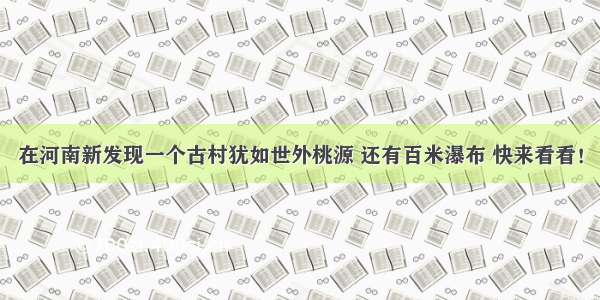 在河南新发现一个古村犹如世外桃源 还有百米瀑布 快来看看！